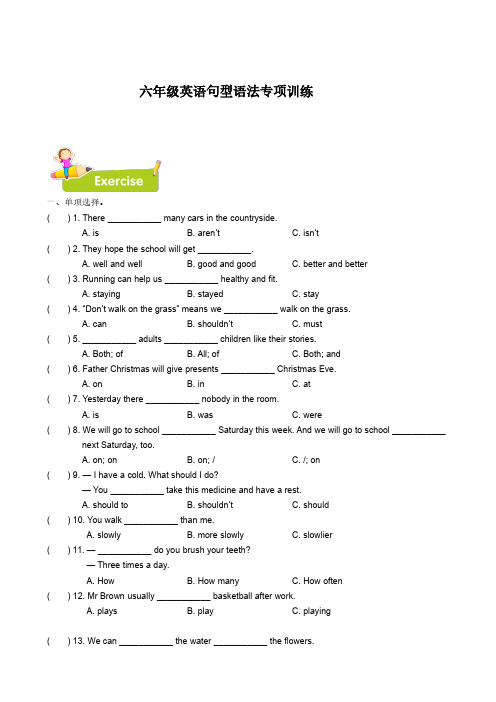 六年级英语句型语法专项训练

Exercise

一、单项选择。

(　　) 1. There ___________ many cars in the countryside.
A. is　　B. aren't　　C. isn't

(　　) 2. They hope the school will get ___________.
A. well and well　　B. good and good　　C. better and better

(　　) 3. Running can help us ___________ healthy and fit.
A. staying　　B. stayed　　C. stay

(　　) 4. "Don't walk on the grass" means we ___________ walk on the grass.
A. can　　B. shouldn't　　C. must

(　　) 5. ___________ adults ___________ children like their stories.
A. Both; of　　B. All; of　　C. Both; and

(　　) 6. Father Christmas will give presents ___________ Christmas Eve.
A. on　　B. in　　C. at

(　　) 7. Yesterday there ___________ nobody in the room.
A. is　　B. was　　C. were

(　　) 8. We will go to school ___________ Saturday this week. And we will go to school ___________ next Saturday, too.
A. on; on　　B. on; /　　C. /; on

(　　) 9. — I have a cold. What should I do?
— You ___________ take this medicine and have a rest.
A. should to　　B. shouldn't　　C. should

(　　) 10. You walk ___________ than me.
A. slowly　　B. more slowly　　C. slowlier

(　　) 11. — ___________ do you brush your teeth?
— Three times a day.
A. How　　B. How many　　C. How often

(　　) 12. Mr Brown usually ___________ basketball after work.
A. plays　　B. play　　C. playing

(　　) 13. We can ___________ the water ___________ the flowers.